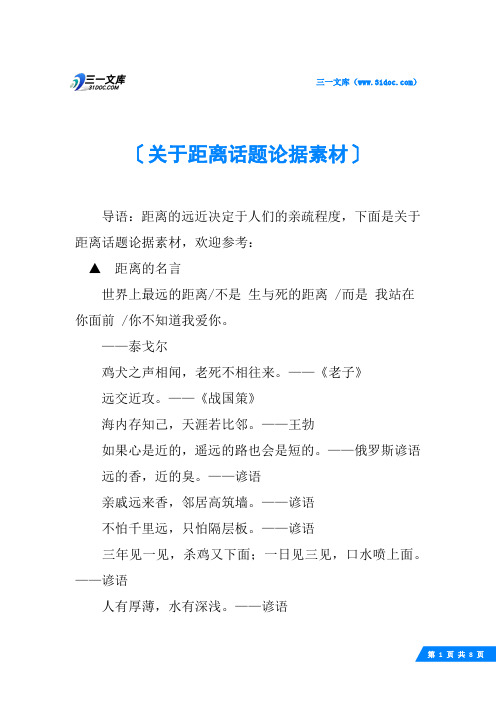 三一文库
31DOC.COM

三一文库（www.31doc.com）

〔关于距离话题论据素材〕

导语：距离的远近决定于人们的亲疏程度，下面是关于距离话题论据素材，欢迎参考：

▲ 距离的名言

世界上最远的距离/不是 生与死的距离 /而是 我站在你面前 /你不知道我爱你。

——泰戈尔

鸡犬之声相闻，老死不相往来。——《老子》

远交近攻。——《战国策》

海内存知己，天涯若比邻。——王勃

如果心是近的，遥远的路也会是短的。——俄罗斯谚语

远的香，近的臭。——谚语

亲戚远来香，邻居高筑墙。——谚语

不怕千里远，只怕隔层板。——谚语

三年见一见，杀鸡又下面；一日见三见，口水喷上面。——谚语

人有厚薄，水有深浅。——谚语

第 1 页 共 8 页